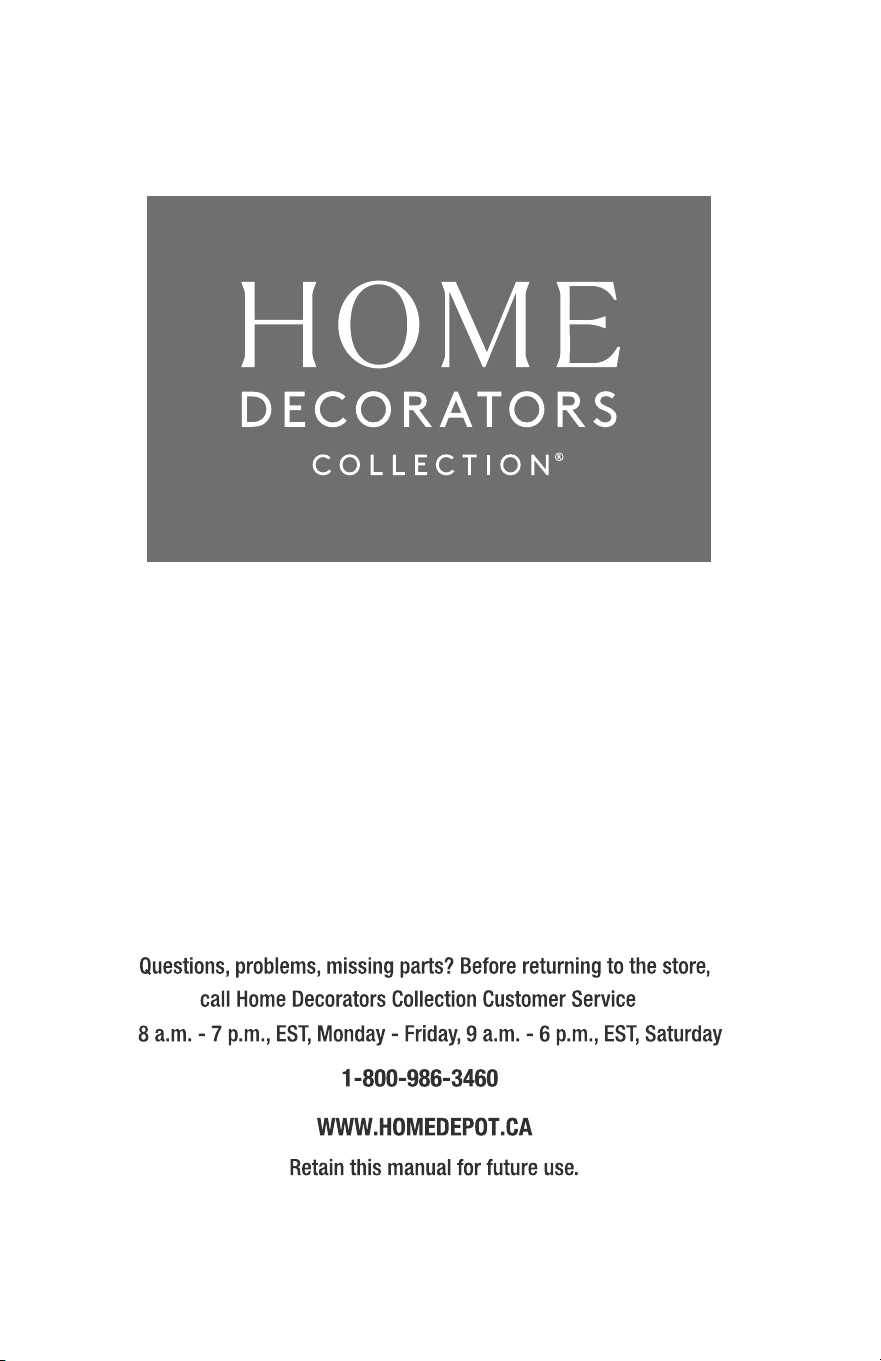 HOME
DECORATORS
COLLECTION®

Questions, problems, missing parts? Before returning to the store, call Home Decorators Collection Customer Service
8 a.m. - 7 p.m., EST, Monday - Friday, 9 a.m. - 6 p.m., EST, Saturday

1-800-986-3460

WWW.HOMEDEPOT.CA

Retain this manual for future use.